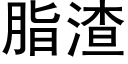 脂渣